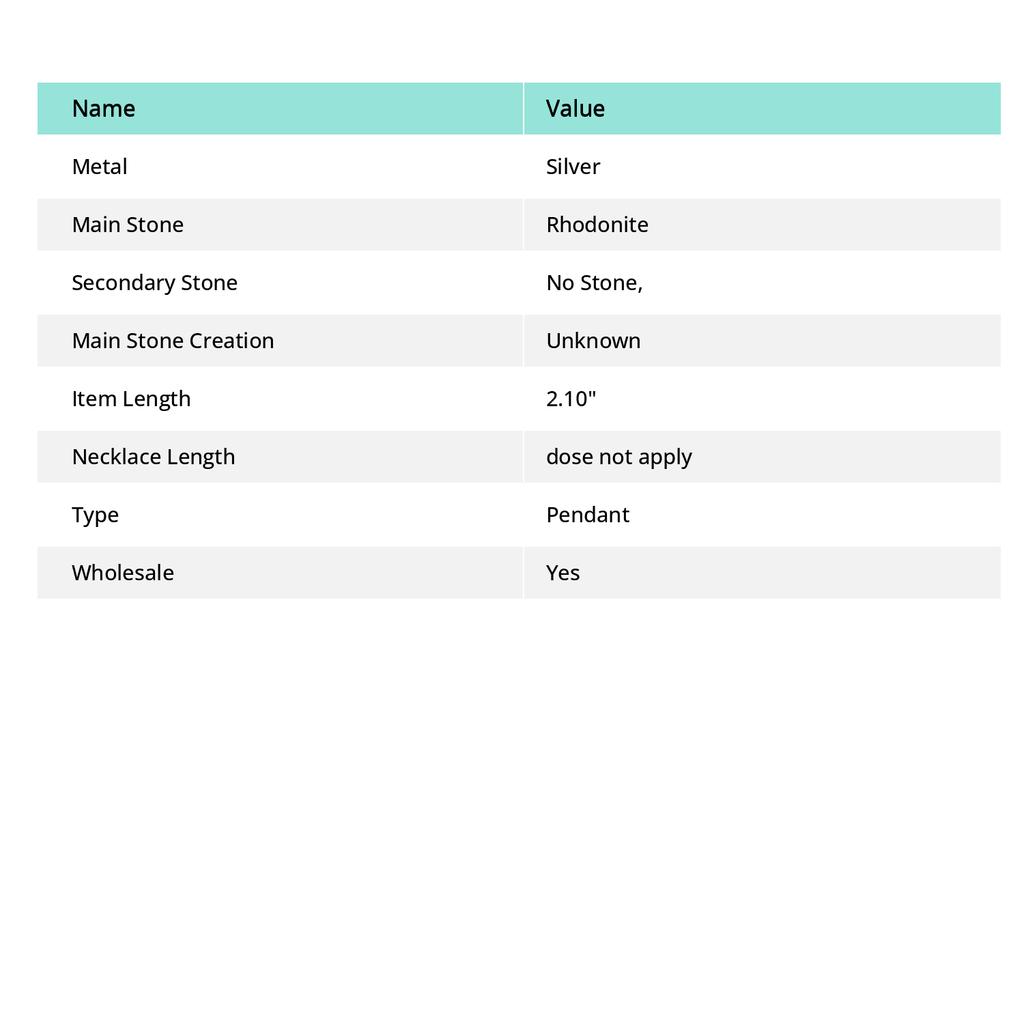 | Name | Value |
|---|---|
| Metal | Silver |
| Main Stone | Rhodonite |
| Secondary Stone | No Stone, |
| Main Stone Creation | Unknown |
| Item Length | 2.10" |
| Necklace Length | dose not apply |
| Type | Pendant |
| Wholesale | Yes |